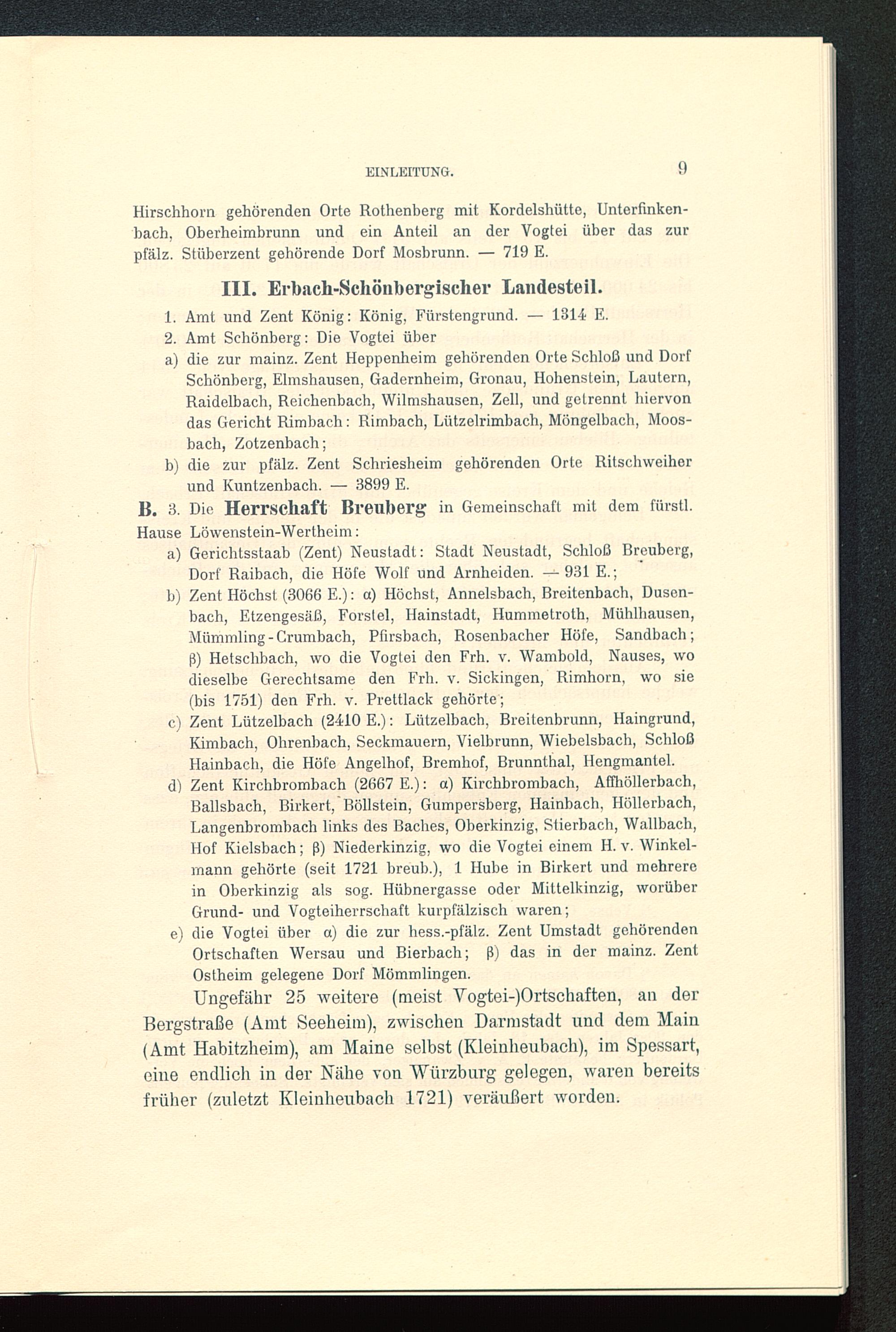 EINLEITUNG. 9

Hirschhorn gehörenden Orte Rothenberg mit Kordelshütte, Unterfinkenbach, Oberheimbrunn und ein Anteil an der Vogtei über das zur pfälz. Stüberzent gehörende Dorf Mosbrunn. — 719 E.

III. Erbach-Schönbergischer Landesteil.

1. Amt und Zent König: König, Fürstengrund. — 1314 E.
2. Amt Schönberg: Die Vogtei über
a) die zur mainz. Zent Heppenheim gehörenden Orte Schloß und Dorf Schönberg, Elmshausen, Gadernheim, Gronau, Hohenstein, Lautern, Raidelbach, Reichenbach, Wilmshausen, Zell, und getrennt hiervon das Gericht Rimbach: Rimbach, Lützelrimbach, Möngelbach, Moosbach, Zotzenbach;
b) die zur pfälz. Zent Schriesheim gehörenden Orte Ritschweiher und Kuntzenbach. — 3899 E.

B. 3. Die Herrschaft Breuberg in Gemeinschaft mit dem fürstl. Hause Löwenstein-Wertheim:
a) Gerichtsstaab (Zent) Neustadt: Stadt Neustadt, Schloß Breuberg, Dorf Raibach, die Höfe Wolf und Arnheiden. — 931 E.;
b) Zent Höchst (3066 E.): α) Höchst, Annelsbach, Breitenbach, Dusenbach, Etzengesäß, Forstel, Hainstadt, Hummetroth, Mühlhausen, Mümmling-Crumbach, Pfirsbach, Rosenbacher Höfe, Sandbach; β) Hetschbach, wo die Vogtei den Frh. v. Wambold, Nauses, wo dieselbe Gerechtsame den Frh. v. Sickingen, Rimhorn, wo sie (bis 1751) den Frh. v. Prettlack gehörte;
c) Zent Lützelbach (2410 E.): Lützelbach, Breitenbrunn, Haingrund, Kimbach, Ohrenbach, Seckmauern, Vielbrunn, Wiebelsbach, Schloß Hainbach, die Höfe Angelhof, Bremhof, Brunnthal, Hengmantel.
d) Zent Kirchbrombach (2667 E.): α) Kirchbrombach, Affhöllerbach, Ballsbach, Birkert, Böllstein, Gumpersberg, Hainbach, Höllerbach, Langenbrombach links des Baches, Oberkinzig, Stierbach, Wallbach, Hof Kielsbach; β) Niederkinzig, wo die Vogtei einem H. v. Winkelmann gehörte (seit 1721 breub.), 1 Hube in Birkert und mehrere in Oberkinzig als sog. Hübnergasse oder Mittelkinzig, worüber Grund- und Vogteiherrschaft kurpfälzisch waren;
e) die Vogtei über α) die zur hess.-pfälz. Zent Umstadt gehörenden Ortschaften Wersau und Bierbach; β) das in der mainz. Zent Ostheim gelegene Dorf Mömmlingen.

Ungefähr 25 weitere (meist Vogtei-)Ortschaften, an der Bergstraße (Amt Seeheim), zwischen Darmstadt und dem Main (Amt Habitzheim), am Maine selbst (Kleinheubach), im Spessart, eine endlich in der Nähe von Würzburg gelegen, waren bereits früher (zuletzt Kleinheubach 1721) veräußert worden.